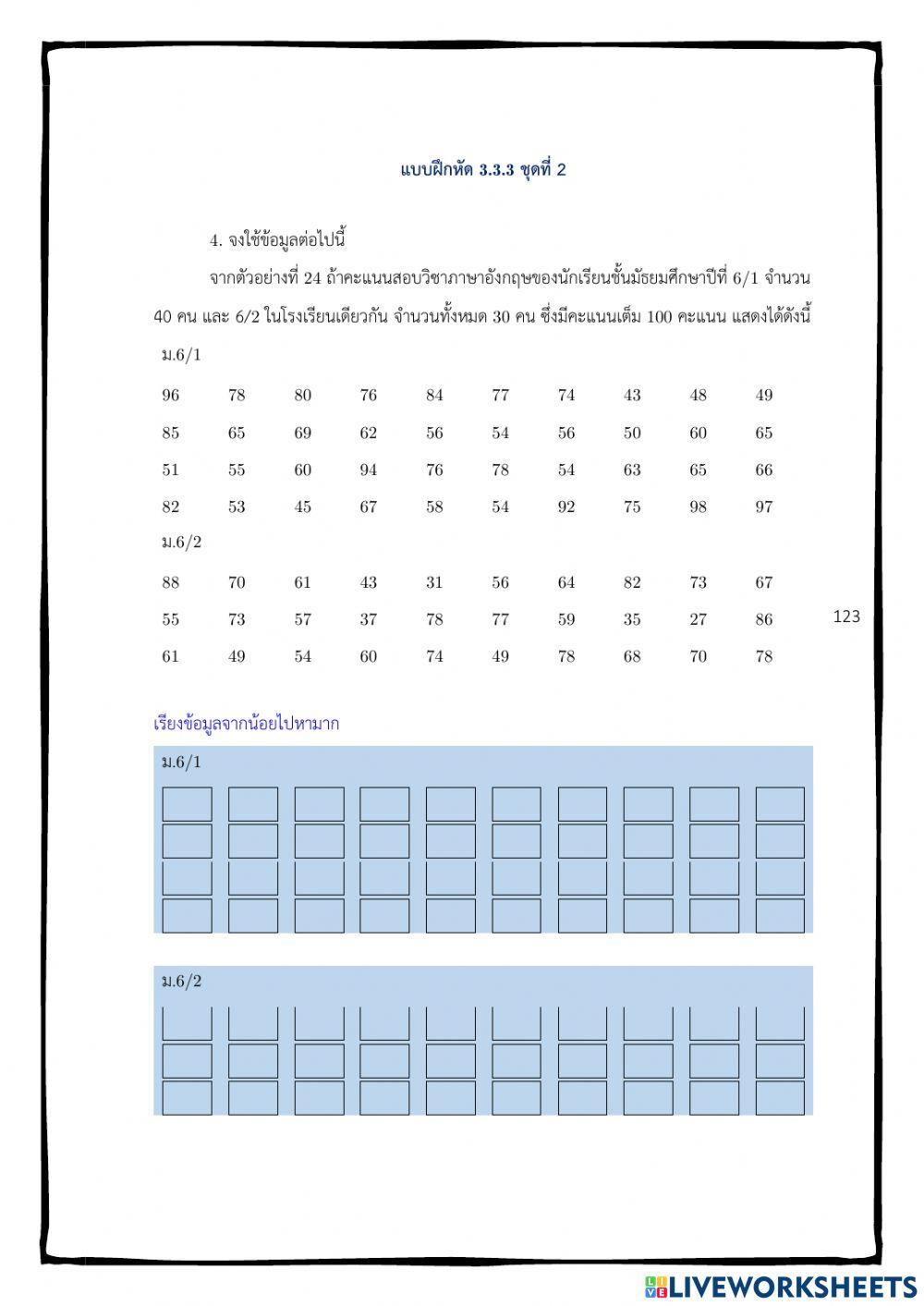 แบบฝึกหัด 3.3.3 ชุดที่ 2

4. จงใช้ข้อมูลต่อไปนี้

จากตัวอย่างที่ 24 ถ้าคะแนนสอบวิชาภาษาอังกฤษของนักเรียนชั้นมัธยมศึกษาปีที่ 6/1 จำนวน 40 คน และ 6/2 ในโรงเรียนเดียวกัน จำนวนทั้งหมด 30 คน ซึ่งมีคะแนนเต็ม 100 คะแนน แสดงได้ดังนี้

ม.6/1

| 96 | 78 | 80 | 76 | 84 | 77 | 74 | 43 | 48 | 49 |
|---|---|---|---|---|---|---|---|---|---|
| 85 | 65 | 69 | 62 | 56 | 54 | 56 | 50 | 60 | 65 |
| 51 | 55 | 60 | 94 | 76 | 78 | 54 | 63 | 65 | 66 |
| 82 | 53 | 45 | 67 | 58 | 54 | 92 | 75 | 98 | 97 |

ม.6/2

| 88 | 70 | 61 | 43 | 31 | 56 | 64 | 82 | 73 | 67 |
|---|---|---|---|---|---|---|---|---|---|
| 55 | 73 | 57 | 37 | 78 | 77 | 59 | 35 | 27 | 86 |
| 61 | 49 | 54 | 60 | 74 | 49 | 78 | 68 | 70 | 78 |

123

เรียงข้อมูลจากน้อยไปหามาก

ม.6/1

ม.6/2

LIVEWORKSHEETS